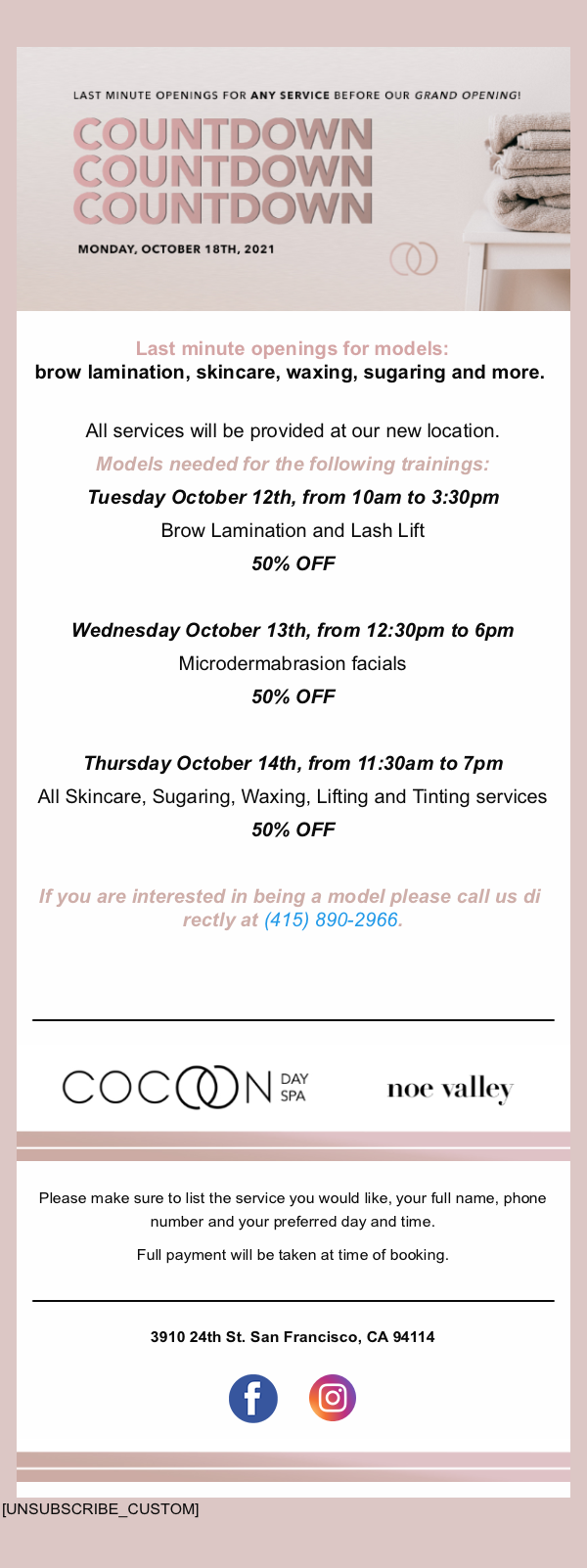 LAST MINUTE OPENINGS FOR ANY SERVICE BEFORE OUR GRAND OPENING!

COUNTDOWN
COUNTDOWN
COUNTDOWN

MONDAY, OCTOBER 18TH, 2021

Last minute openings for models:
brow lamination, skincare, waxing, sugaring and more.

All services will be provided at our new location.

Models needed for the following trainings:

Tuesday October 12th, from 10am to 3:30pm

Brow Lamination and Lash Lift

50% OFF

Wednesday October 13th, from 12:30pm to 6pm

Microdermabrasion facials

50% OFF

Thursday October 14th, from 11:30am to 7pm

All Skincare, Sugaring, Waxing, Lifting and Tinting services

50% OFF

If you are interested in being a model please call us directly at (415) 890-2966.

COCOON DAY SPA

noe valley

Please make sure to list the service you would like, your full name, phone number and your preferred day and time.

Full payment will be taken at time of booking.

3910 24th St. San Francisco, CA 94114

[UNSUBSCRIBE_CUSTOM]